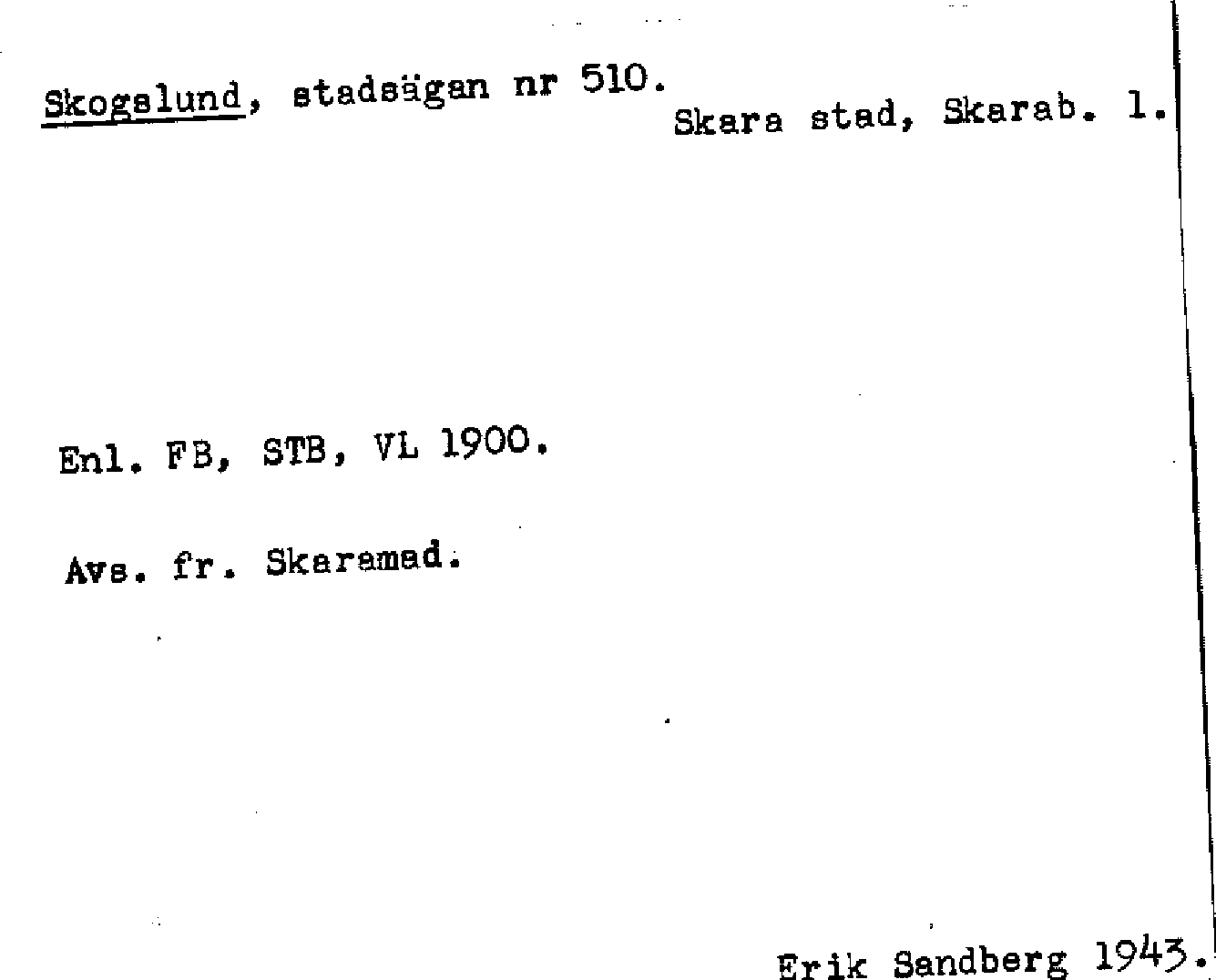 Skogslund, stadsägan nr 510.

Skara stad, Skarab. l.

Enl. FB, STB, VL 1900.

Avs. fr. Skaramad.

Erik Sandberg 1943.